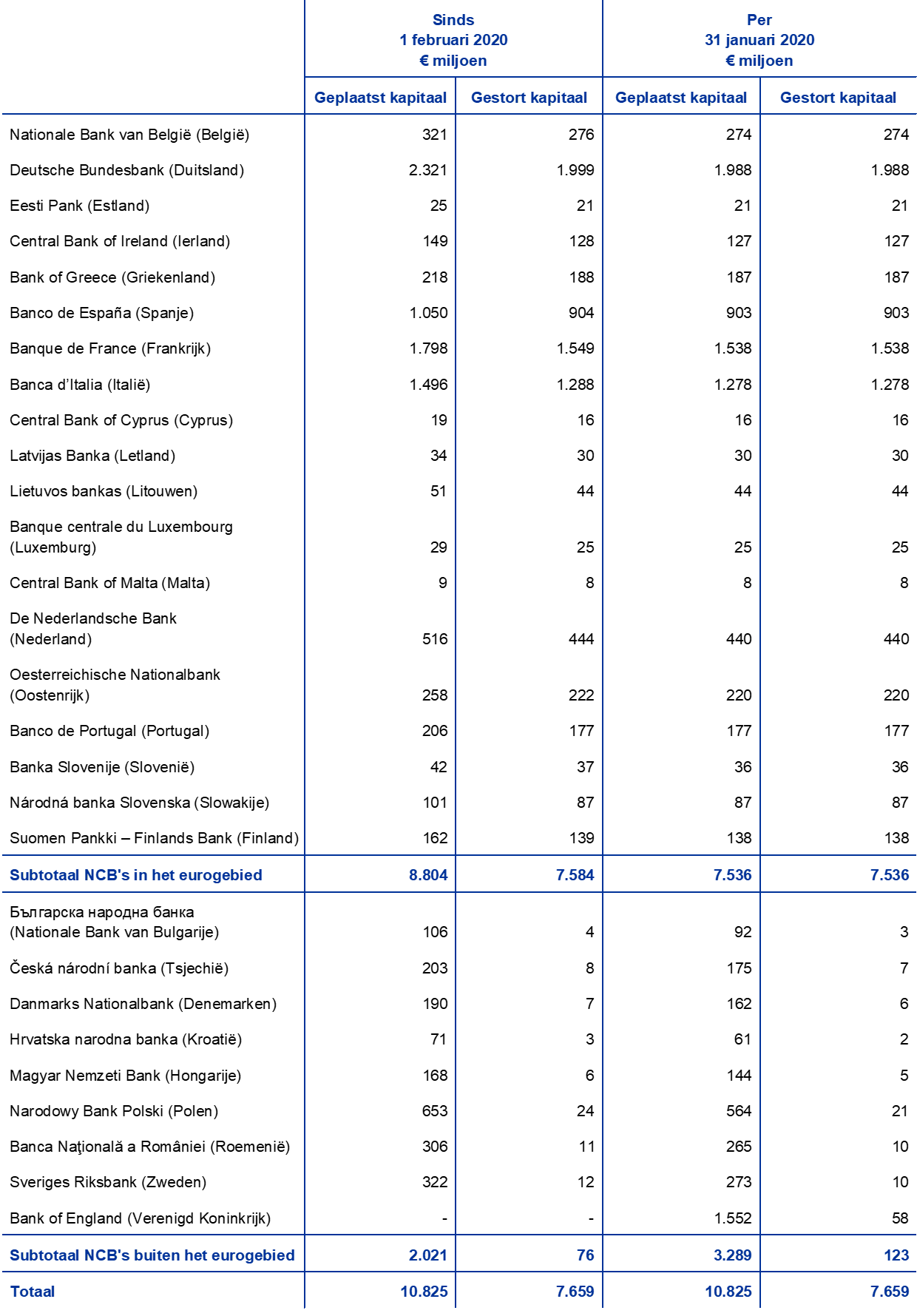 |  | Sinds 1 februari 2020 € miljoen |  | Per 31 januari 2020 € miljoen |  |
|---|---|---|---|---|
|  | Geplaatst kapitaal | Gestort kapitaal | Geplaatst kapitaal | Gestort kapitaal |
| Nationale Bank van België (België) | 321 | 276 | 274 | 274 |
| Deutsche Bundesbank (Duitsland) | 2.321 | 1.999 | 1.988 | 1.988 |
| Eesti Pank (Estland) | 25 | 21 | 21 | 21 |
| Central Bank of Ireland (Ierland) | 149 | 128 | 127 | 127 |
| Bank of Greece (Griekenland) | 218 | 188 | 187 | 187 |
| Banco de España (Spanje) | 1.050 | 904 | 903 | 903 |
| Banque de France (Frankrijk) | 1.798 | 1.549 | 1.538 | 1.538 |
| Banca d'Italia (Italië) | 1.496 | 1.288 | 1.278 | 1.278 |
| Central Bank of Cyprus (Cyprus) | 19 | 16 | 16 | 16 |
| Latvijas Banka (Letland) | 34 | 30 | 30 | 30 |
| Lietuvos bankas (Litouwen) | 51 | 44 | 44 | 44 |
| Banque centrale du Luxembourg (Luxemburg) | 29 | 25 | 25 | 25 |
| Central Bank of Malta (Malta) | 9 | 8 | 8 | 8 |
| De Nederlandsche Bank (Nederland) | 516 | 444 | 440 | 440 |
| Oesterreichische Nationalbank (Oostenrijk) | 258 | 222 | 220 | 220 |
| Banco de Portugal (Portugal) | 206 | 177 | 177 | 177 |
| Banka Slovenije (Slovenië) | 42 | 37 | 36 | 36 |
| Národná banka Slovenska (Slowakije) | 101 | 87 | 87 | 87 |
| Suomen Pankki – Finlands Bank (Finland) | 162 | 139 | 138 | 138 |
| Subtotaal NCB's in het eurogebied | 8.804 | 7.584 | 7.536 | 7.536 |
| Българска народна банка (Nationale Bank van Bulgarije) | 106 | 4 | 92 | 3 |
| Česká národní banka (Tsjechië) | 203 | 8 | 175 | 7 |
| Danmarks Nationalbank (Denemarken) | 190 | 7 | 162 | 6 |
| Hrvatska narodna banka (Kroatië) | 71 | 3 | 61 | 2 |
| Magyar Nemzeti Bank (Hongarije) | 168 | 6 | 144 | 5 |
| Narodowy Bank Polski (Polen) | 653 | 24 | 564 | 21 |
| Banca Naţională a României (Roemenië) | 306 | 11 | 265 | 10 |
| Sveriges Riksbank (Zweden) | 322 | 12 | 273 | 10 |
| Bank of England (Verenigd Koninkrijk) | - | - | 1.552 | 58 |
| Subtotaal NCB's buiten het eurogebied | 2.021 | 76 | 3.289 | 123 |
| Totaal | 10.825 | 7.659 | 10.825 | 7.659 |